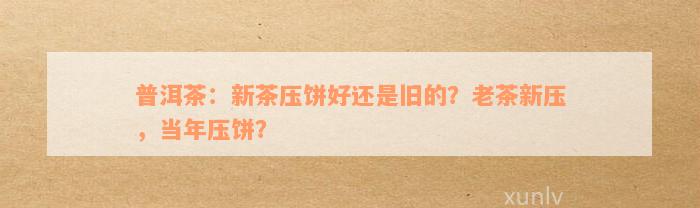 普洱茶：新茶压饼好还是旧的？老茶新压，当年压饼？

xunlv